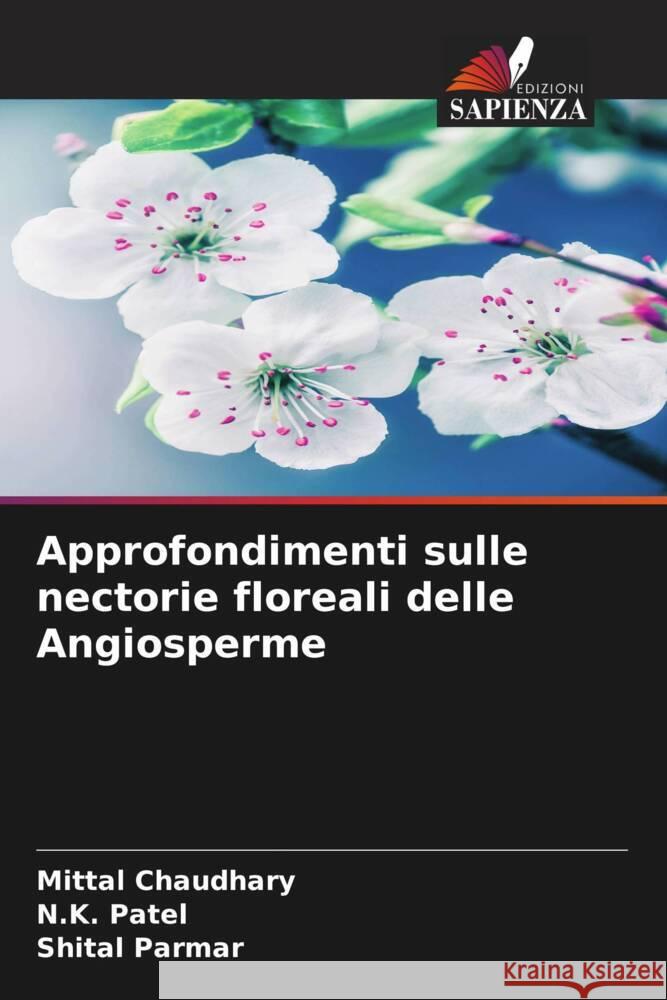 EDIZIONI
SAPIENZA

Approfondimenti sulle nectorie floreali delle Angiosperme

Mittal Chaudhary
N.K. Patel
Shital Parmar